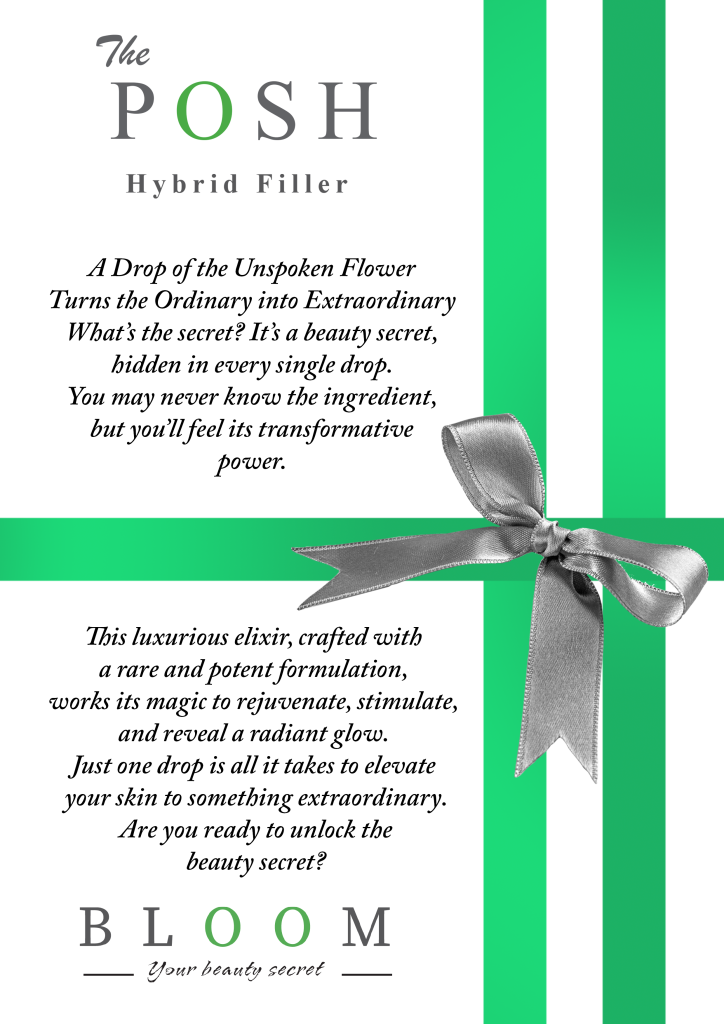 The
POSH
Hybrid Filler

A Drop of the Unspoken Flower
Turns the Ordinary into Extraordinary
What's the secret? It's a beauty secret,
hidden in every single drop.
You may never know the ingredient,
but you'll feel its transformative
power.

This luxurious elixir, crafted with
a rare and potent formulation,
works its magic to rejuvenate, stimulate,
and reveal a radiant glow.
Just one drop is all it takes to elevate
your skin to something extraordinary.
Are you ready to unlock the
beauty secret?

BLOOM
Your beauty secret